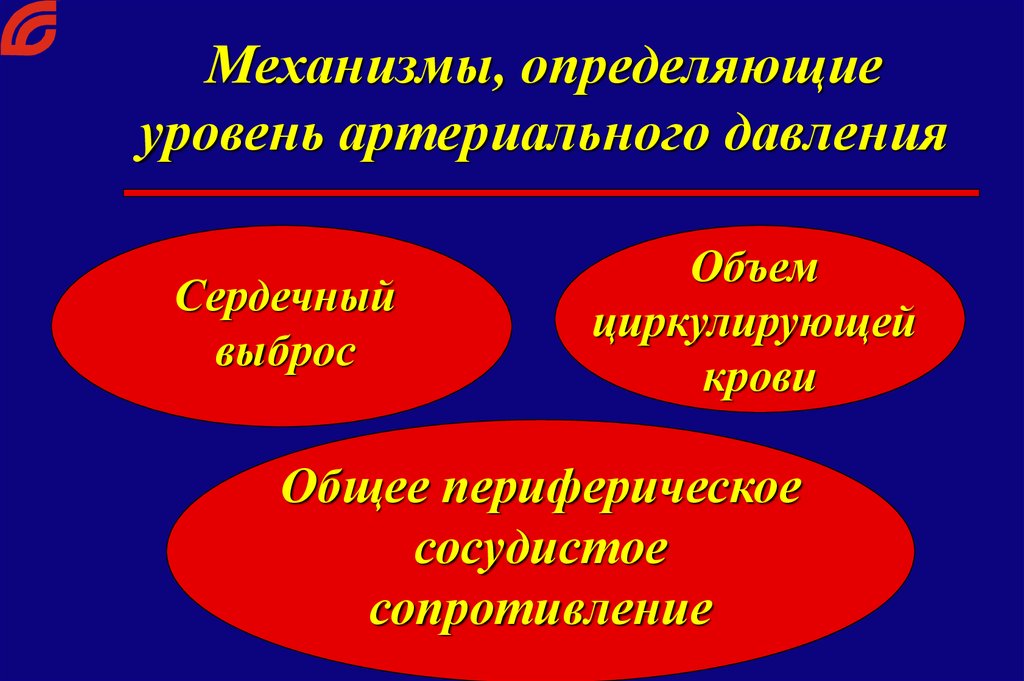 Механизмы, определяющие уровень артериального давления

Сердечный выброс

Объем циркулирующей крови

Общее периферическое сосудистое сопротивление